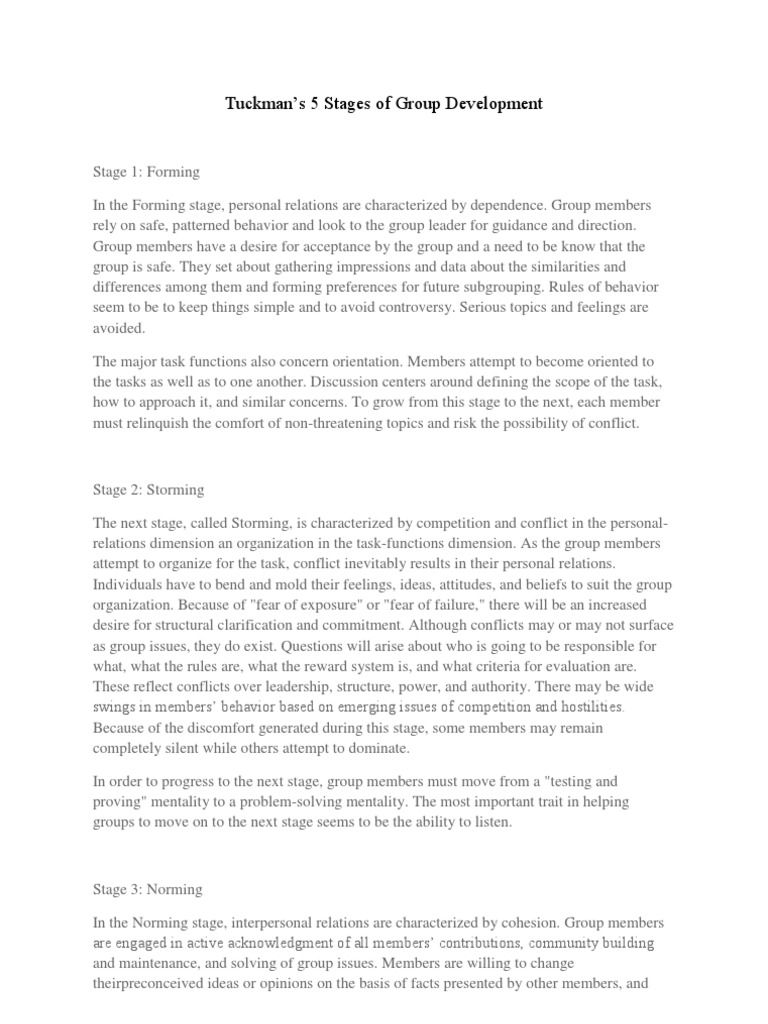 Tuckman's 5 Stages of Group Development

Stage 1: Forming

In the Forming stage, personal relations are characterized by dependence. Group members rely on safe, patterned behavior and look to the group leader for guidance and direction. Group members have a desire for acceptance by the group and a need to be know that the group is safe. They set about gathering impressions and data about the similarities and differences among them and forming preferences for future subgrouping. Rules of behavior seem to be to keep things simple and to avoid controversy. Serious topics and feelings are avoided.

The major task functions also concern orientation. Members attempt to become oriented to the tasks as well as to one another. Discussion centers around defining the scope of the task, how to approach it, and similar concerns. To grow from this stage to the next, each member must relinquish the comfort of non-threatening topics and risk the possibility of conflict.

Stage 2: Storming

The next stage, called Storming, is characterized by competition and conflict in the personal-relations dimension an organization in the task-functions dimension. As the group members attempt to organize for the task, conflict inevitably results in their personal relations. Individuals have to bend and mold their feelings, ideas, attitudes, and beliefs to suit the group organization. Because of "fear of exposure" or "fear of failure," there will be an increased desire for structural clarification and commitment. Although conflicts may or may not surface as group issues, they do exist. Questions will arise about who is going to be responsible for what, what the rules are, what the reward system is, and what criteria for evaluation are. These reflect conflicts over leadership, structure, power, and authority. There may be wide swings in members' behavior based on emerging issues of competition and hostilities. Because of the discomfort generated during this stage, some members may remain completely silent while others attempt to dominate.

In order to progress to the next stage, group members must move from a "testing and proving" mentality to a problem-solving mentality. The most important trait in helping groups to move on to the next stage seems to be the ability to listen.

Stage 3: Norming

In the Norming stage, interpersonal relations are characterized by cohesion. Group members are engaged in active acknowledgment of all members' contributions, community building and maintenance, and solving of group issues. Members are willing to change theirpreconceived ideas or opinions on the basis of facts presented by other members, and